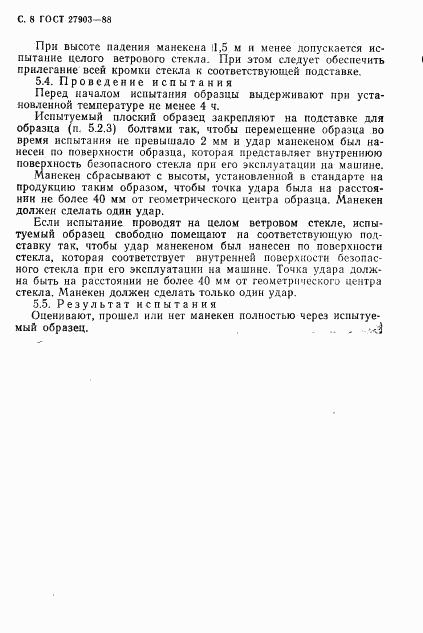 С. 8 ГОСТ 27903—88

При высоте падения манекена 1,5 м и менее допускается испытание целого ветрового стекла. При этом следует обеспечить прилегание всей кромки стекла к соответствующей подставке.

5.4. Проведение испытания

Перед началом испытания образцы выдерживают при установленной температуре не менее 4 ч.

Испытуемый плоский образец закрепляют на подставке для образца (п. 5.2.3) болтами так, чтобы перемещение образца во время испытания не превышало 2 мм и удар манекеном был нанесен по поверхности образца, которая представляет внутреннюю поверхность безопасного стекла при его эксплуатации на машине.

Манекен сбрасывают с высоты, установленной в стандарте на продукцию таким образом, чтобы точка удара была на расстоянии не более 40 мм от геометрического центра образца. Манекен должен сделать один удар.

Если испытание проводят на целом ветровом стекле, испытуемый образец свободно помещают на соответствующую подставку так, чтобы удар манекеном был нанесен по поверхности стекла, которая соответствует внутренней поверхности безопасного стекла при его эксплуатации на машине. Точка удара должна быть на расстоянии не более 40 мм от геометрического центра стекла. Манекен должен сделать только один удар.

5.5. Результат испытания

Оценивают, прошел или нет манекен полностью через испытуемый образец.